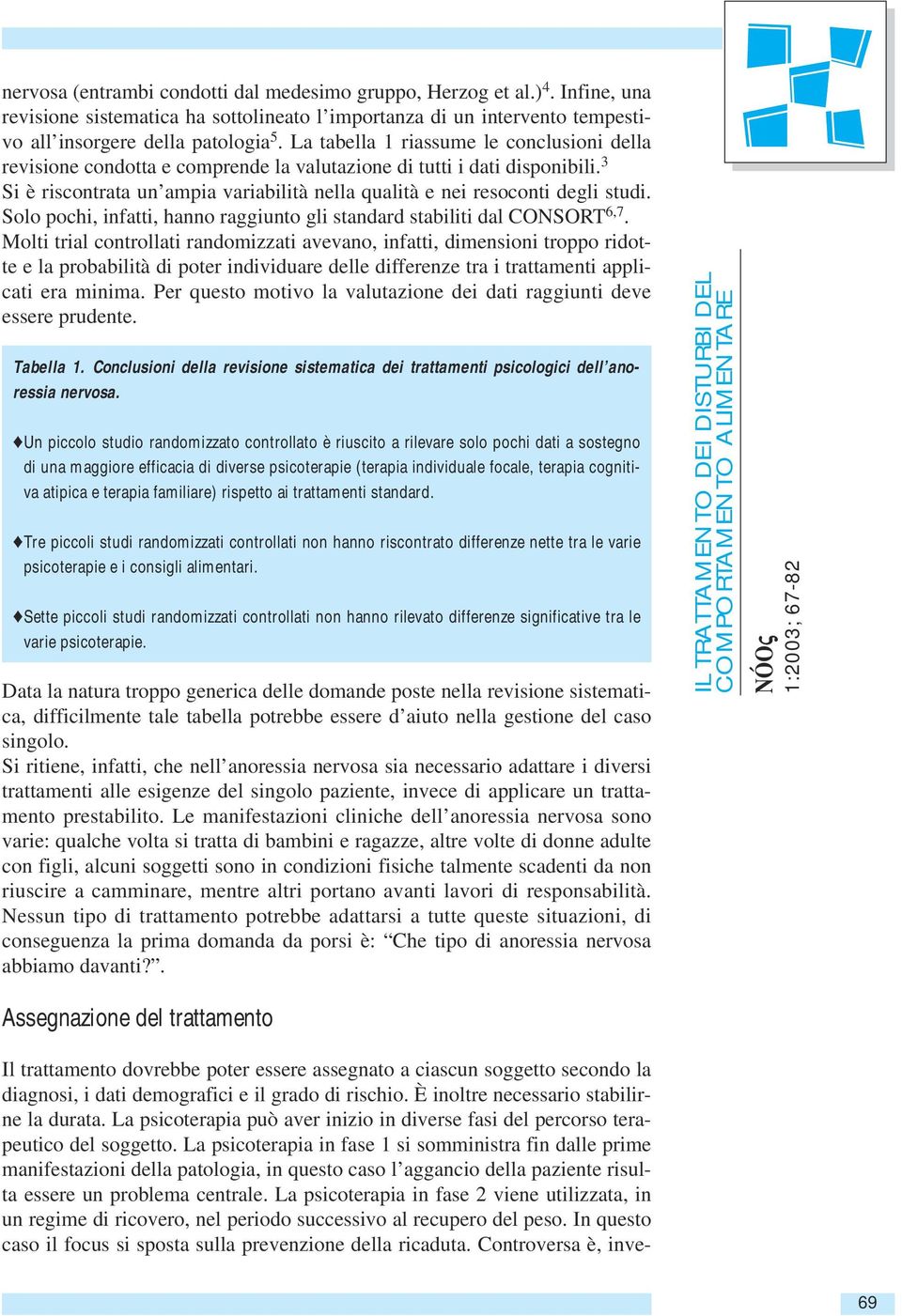 nervosa (entrambi condotti dal medesimo gruppo, Herzog et al.)$^4$. Infine, una revisione sistematica ha sottolineato l'importanza di un intervento tempestivo all'insorgere della patologia$^5$. La tabella 1 riassume le conclusioni della revisione condotta e comprende la valutazione di tutti i dati disponibili.$^3$
Si è riscontrata un'ampia variabilità nella qualità e nei resoconti degli studi. Solo pochi, infatti, hanno raggiunto gli standard stabiliti dal CONSORT$^{6,7}$.
Molti trial controllati randomizzati avevano, infatti, dimensioni troppo ridotte e la probabilità di poter individuare delle differenze tra i trattamenti applicati era minima. Per questo motivo la valutazione dei dati raggiunti deve essere prudente.

Tabella 1. Conclusioni della revisione sistematica dei trattamenti psicologici dell'anoressia nervosa.

♦Un piccolo studio randomizzato controllato è riuscito a rilevare solo pochi dati a sostegno di una maggiore efficacia di diverse psicoterapie (terapia individuale focale, terapia cognitiva atipica e terapia familiare) rispetto ai trattamenti standard.

♦Tre piccoli studi randomizzati controllati non hanno riscontrato differenze nette tra le varie psicoterapie e i consigli alimentari.

♦Sette piccoli studi randomizzati controllati non hanno rilevato differenze significative tra le varie psicoterapie.

Data la natura troppo generica delle domande poste nella revisione sistematica, difficilmente tale tabella potrebbe essere d'aiuto nella gestione del caso singolo.
Si ritiene, infatti, che nell'anoressia nervosa sia necessario adattare i diversi trattamenti alle esigenze del singolo paziente, invece di applicare un trattamento prestabilito. Le manifestazioni cliniche dell'anoressia nervosa sono varie: qualche volta si tratta di bambini e ragazze, altre volte di donne adulte con figli, alcuni soggetti sono in condizioni fisiche talmente scadenti da non riuscire a camminare, mentre altri portano avanti lavori di responsabilità. Nessun tipo di trattamento potrebbe adattarsi a tutte queste situazioni, di conseguenza la prima domanda da porsi è: "Che tipo di anoressia nervosa abbiamo davanti?".

Assegnazione del trattamento

Il trattamento dovrebbe poter essere assegnato a ciascun soggetto secondo la diagnosi, i dati demografici e il grado di rischio. È inoltre necessario stabilirne la durata. La psicoterapia può aver inizio in diverse fasi del percorso terapeutico del soggetto. La psicoterapia in fase 1 si somministra fin dalle prime manifestazioni della patologia, in questo caso l'aggancio della paziente risulta essere un problema centrale. La psicoterapia in fase 2 viene utilizzata, in un regime di ricovero, nel periodo successivo al recupero del peso. In questo caso il focus si sposta sulla prevenzione della ricaduta. Controversa è, inve-

IL TRATTAMENTO DEI DISTURBI DEL COMPORTAMENTO ALIMENTARE
NÓOς
1:2003; 67-82

69